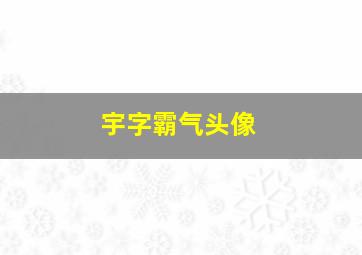 宇字霸气头像